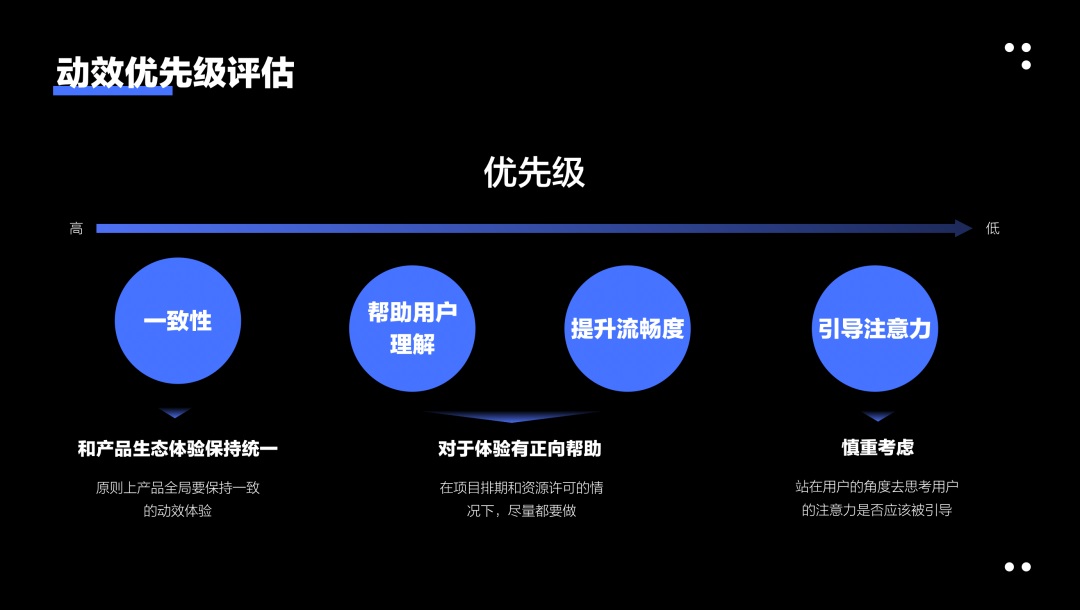 动效优先级评估

优先级

高

低

一致性

帮助用户理解

提升流畅度

引导注意力

和产品生态体验保持统一

原则上产品全局要保持一致的动效体验

对于体验有正向帮助

在项目排期和资源许可的情况下，尽量都要做

慎重考虑

站在用户的角度去思考用户的注意力是否应该被引导